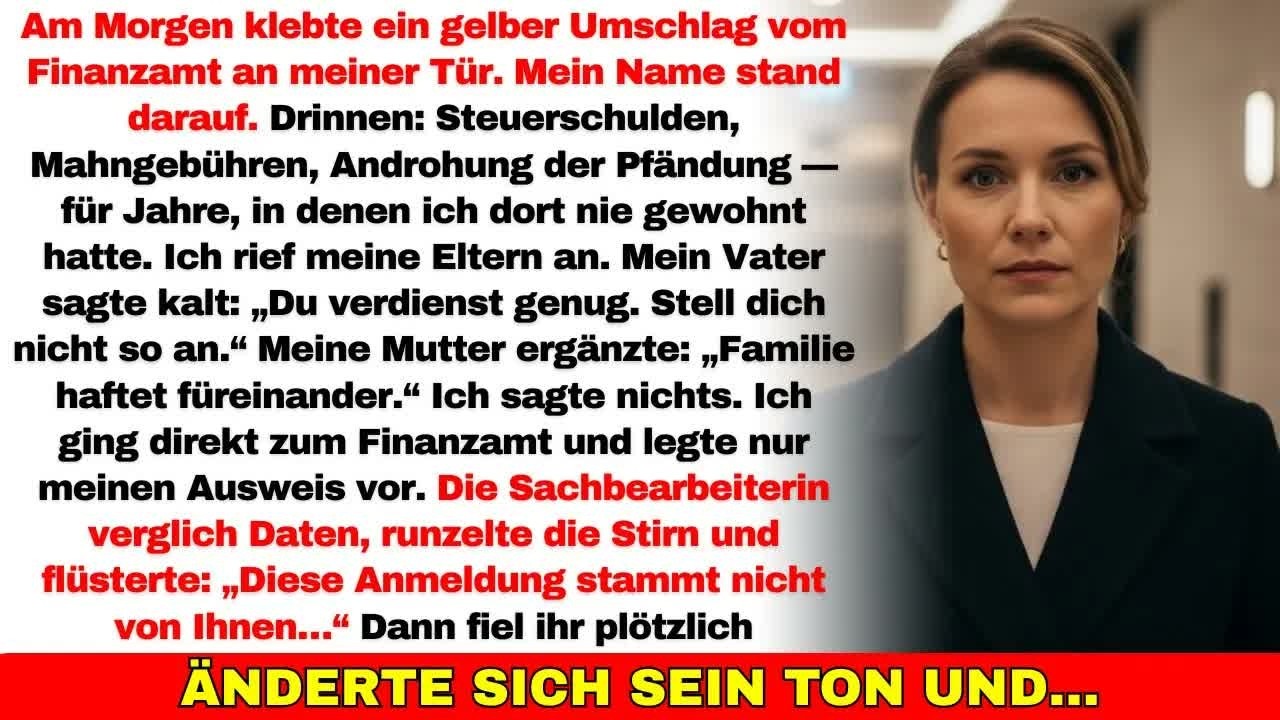 Am Morgen klebte ein gelber Umschlag vom Finanzamt an meiner Tür. Mein Name stand darauf. Drinnen: Steuerschulden, Mahngebühren, Androhung der Pfändung — für Jahre, in denen ich dort nie gewohnt hatte. Ich rief meine Eltern an. Mein Vater sagte kalt: „Du verdienst genug. Stell dich nicht so an.“ Meine Mutter ergänzte: „Familie haftet füreinander.“ Ich sagte nichts. Ich ging direkt zum Finanzamt und legte nur meinen Ausweis vor. Die Sachbearbeiterin verglich Daten, runzelte die Stirn und flüsterte: „Diese Anmeldung stammt nicht von Ihnen...“ Dann fiel ihr plötzlich

ÄNDERTE SICH SEIN TON UND...